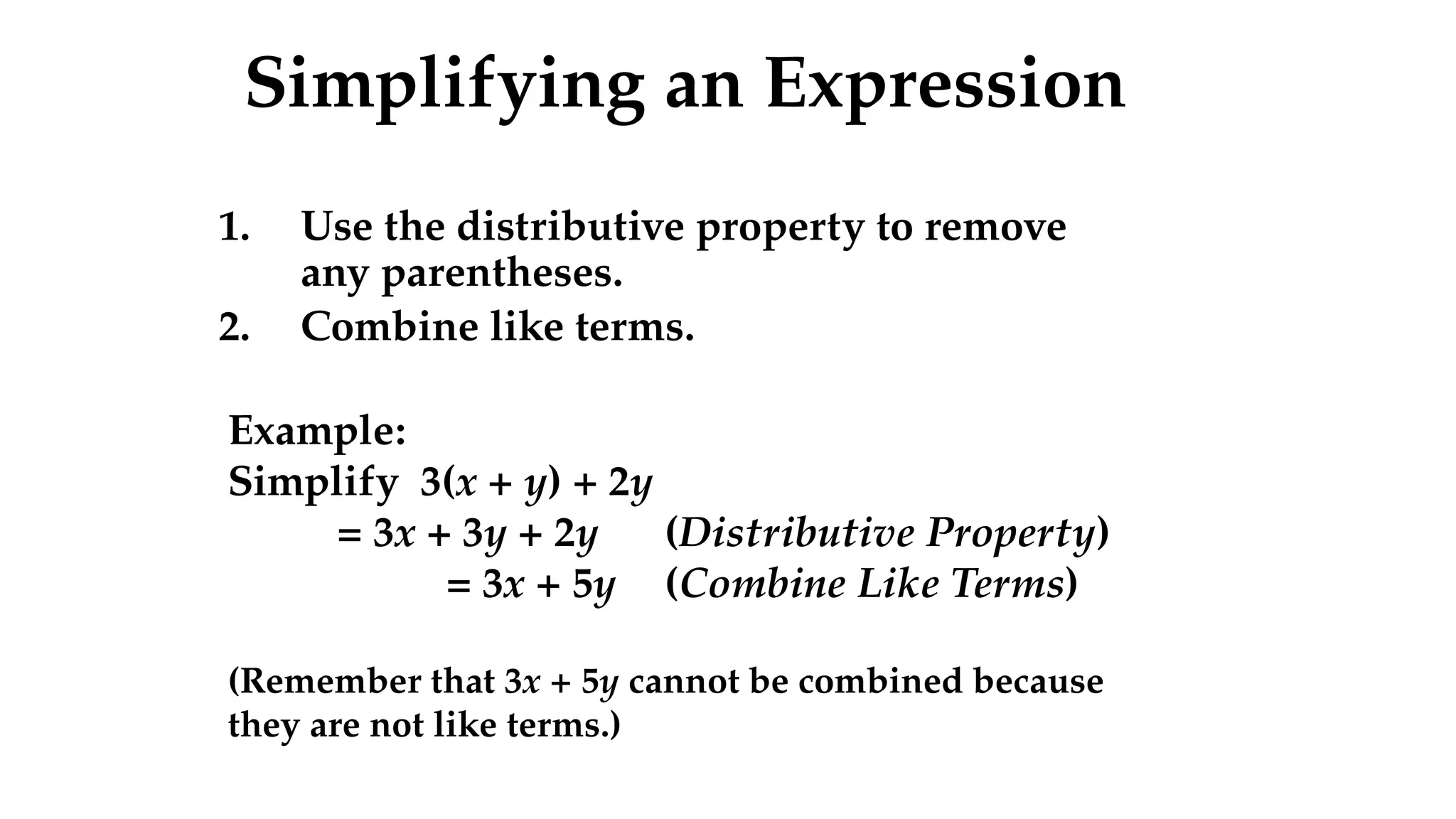 Simplifying an Expression

1. Use the distributive property to remove any parentheses.
2. Combine like terms.

Example:
Simplify $3(x + y) + 2y$
$= 3x + 3y + 2y$ (Distributive Property)
$= 3x + 5y$ (Combine Like Terms)

(Remember that $3x + 5y$ cannot be combined because they are not like terms.)